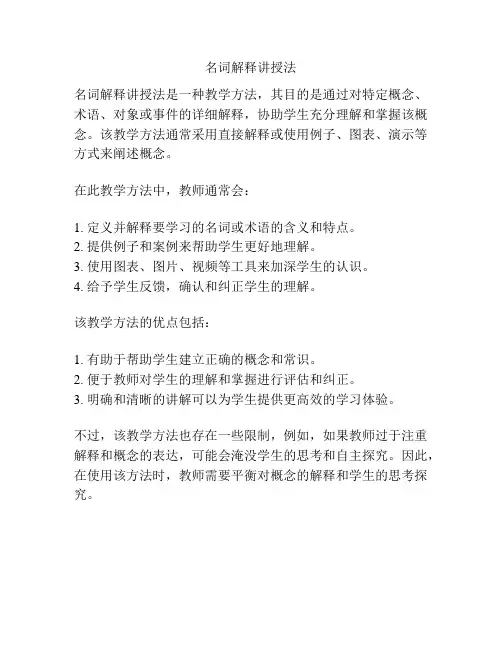 名词解释讲授法

名词解释讲授法是一种教学方法，其目的是通过对特定概念、术语、对象或事件的详细解释，协助学生充分理解和掌握该概念。该教学方法通常采用直接解释或使用例子、图表、演示等方式来阐述概念。

在此教学方法中，教师通常会：

1. 定义并解释要学习的名词或术语的含义和特点。
2. 提供例子和案例来帮助学生更好地理解。
3. 使用图表、图片、视频等工具来加深学生的认识。
4. 给予学生反馈，确认和纠正学生的理解。

该教学方法的优点包括：

1. 有助于帮助学生建立正确的概念和常识。
2. 便于教师对学生的理解和掌握进行评估和纠正。
3. 明确和清晰的讲解可以为学生提供更高效的学习体验。

不过，该教学方法也存在一些限制，例如，如果教师过于注重解释和概念的表达，可能会淹没学生的思考和自主探究。因此，在使用该方法时，教师需要平衡对概念的解释和学生的思考探究。